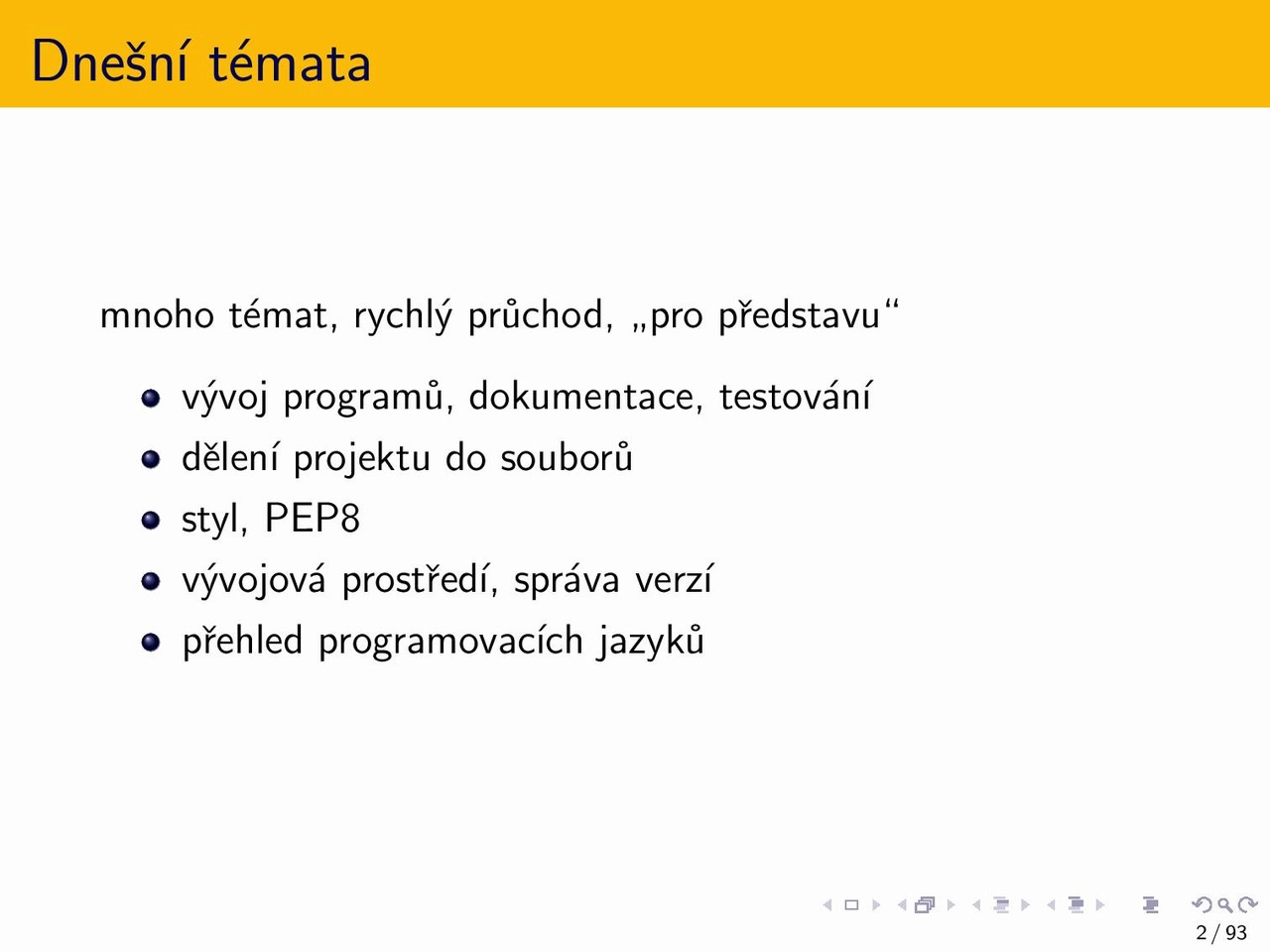 Dnešní témata

mnoho témat, rychlý průchod, „pro představu“

- vývoj programů, dokumentace, testování
- dělení projektu do souborů
- styl, PEP8
- vývojová prostředí, správa verzí
- přehled programovacích jazyků

2 / 93